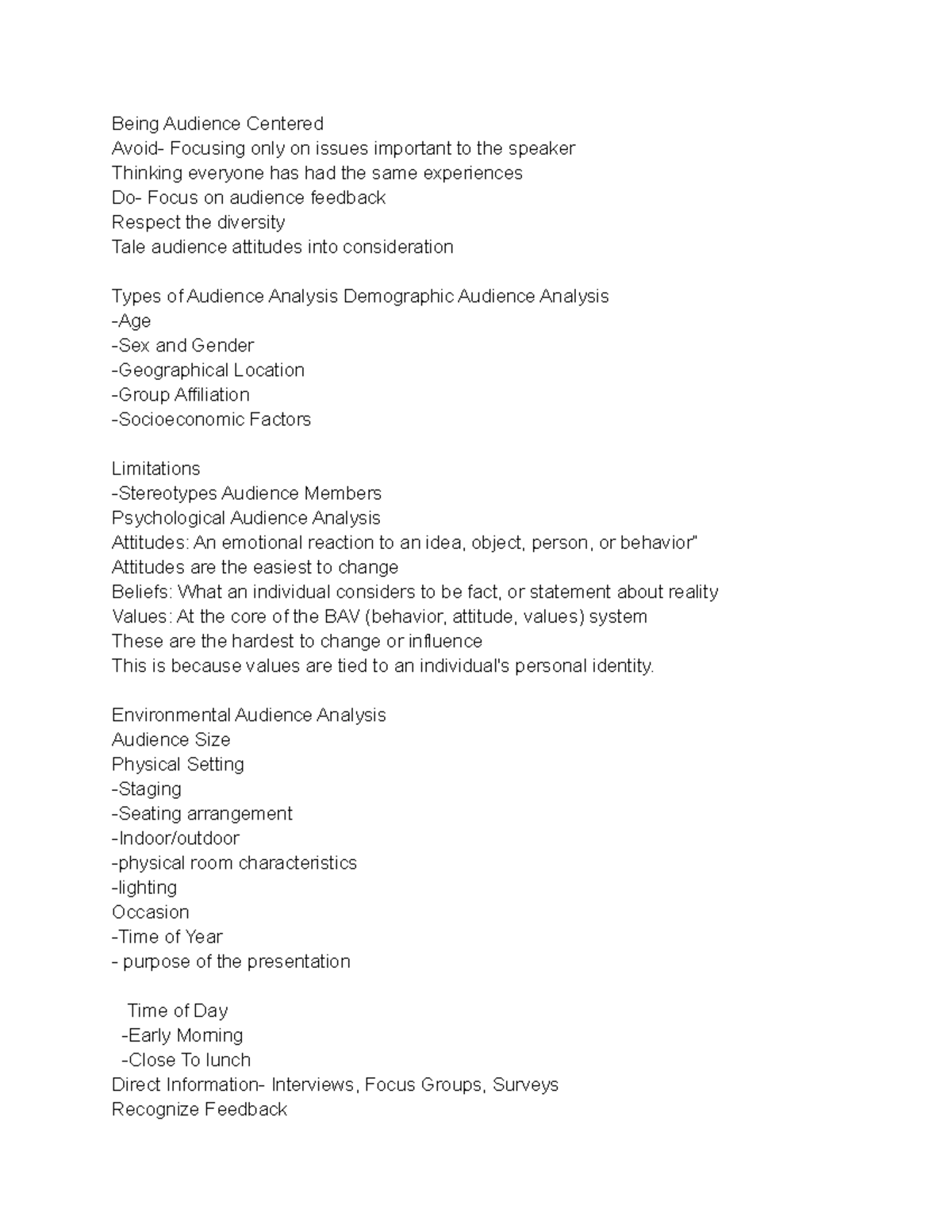 Being Audience Centered
Avoid- Focusing only on issues important to the speaker
Thinking everyone has had the same experiences
Do- Focus on audience feedback
Respect the diversity
Tale audience attitudes into consideration

Types of Audience Analysis Demographic Audience Analysis
-Age
-Sex and Gender
-Geographical Location
-Group Affiliation
-Socioeconomic Factors

Limitations
-Stereotypes Audience Members
Psychological Audience Analysis
Attitudes: An emotional reaction to an idea, object, person, or behavior"
Attitudes are the easiest to change
Beliefs: What an individual considers to be fact, or statement about reality
Values: At the core of the BAV (behavior, attitude, values) system
These are the hardest to change or influence
This is because values are tied to an individual's personal identity.

Environmental Audience Analysis
Audience Size
Physical Setting
-Staging
-Seating arrangement
-Indoor/outdoor
-physical room characteristics
-lighting
Occasion
-Time of Year
- purpose of the presentation

Time of Day
-Early Morning
-Close To lunch
Direct Information- Interviews, Focus Groups, Surveys
Recognize Feedback